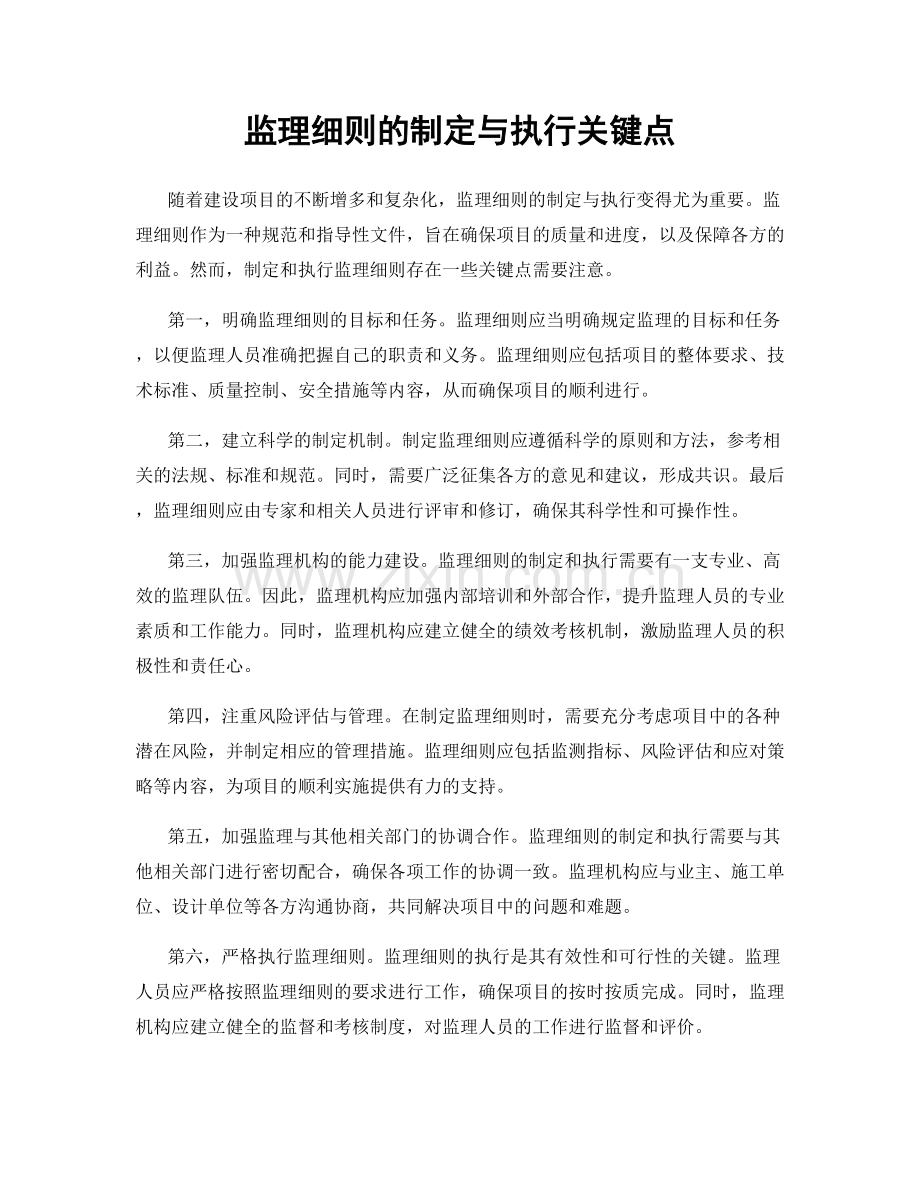 监理细则的制定与执行关键点

随着建设项目的不断增多和复杂化，监理细则的制定与执行变得尤为重要。监理细则作为一种规范和指导性文件，旨在确保项目的质量和进度，以及保障各方的利益。然而，制定和执行监理细则存在一些关键点需要注意。

第一，明确监理细则的目标和任务。监理细则应当明确规定监理的目标和任务，以便监理人员准确把握自己的职责和义务。监理细则应包括项目的整体要求、技术标准、质量控制、安全措施等内容，从而确保项目的顺利进行。

第二，建立科学的制定机制。制定监理细则应遵循科学的原则和方法，参考相关的法规、标准和规范。同时，需要广泛征集各方的意见和建议，形成共识。最后，监理细则应由专家和相关人员进行评审和修订，确保其科学性和可操作性。

第三，加强监理机构的能力建设。监理细则的制定和执行需要有一支专业、高效的监理队伍。因此，监理机构应加强内部培训和外部合作，提升监理人员的专业素质和工作能力。同时，监理机构应建立健全的绩效考核机制，激励监理人员的积极性和责任心。

第四，注重风险评估与管理。在制定监理细则时，需要充分考虑项目中的各种潜在风险，并制定相应的管理措施。监理细则应包括监测指标、风险评估和应对策略等内容，为项目的顺利实施提供有力的支持。

第五，加强监理与其他相关部门的协调合作。监理细则的制定和执行需要与其他相关部门进行密切配合，确保各项工作的协调一致。监理机构应与业主、施工单位、设计单位等各方沟通协商，共同解决项目中的问题和难题。

第六，严格执行监理细则。监理细则的执行是其有效性和可行性的关键。监理人员应严格按照监理细则的要求进行工作，确保项目的按时按质完成。同时，监理机构应建立健全的监督和考核制度，对监理人员的工作进行监督和评价。

www.zixin.com.cn